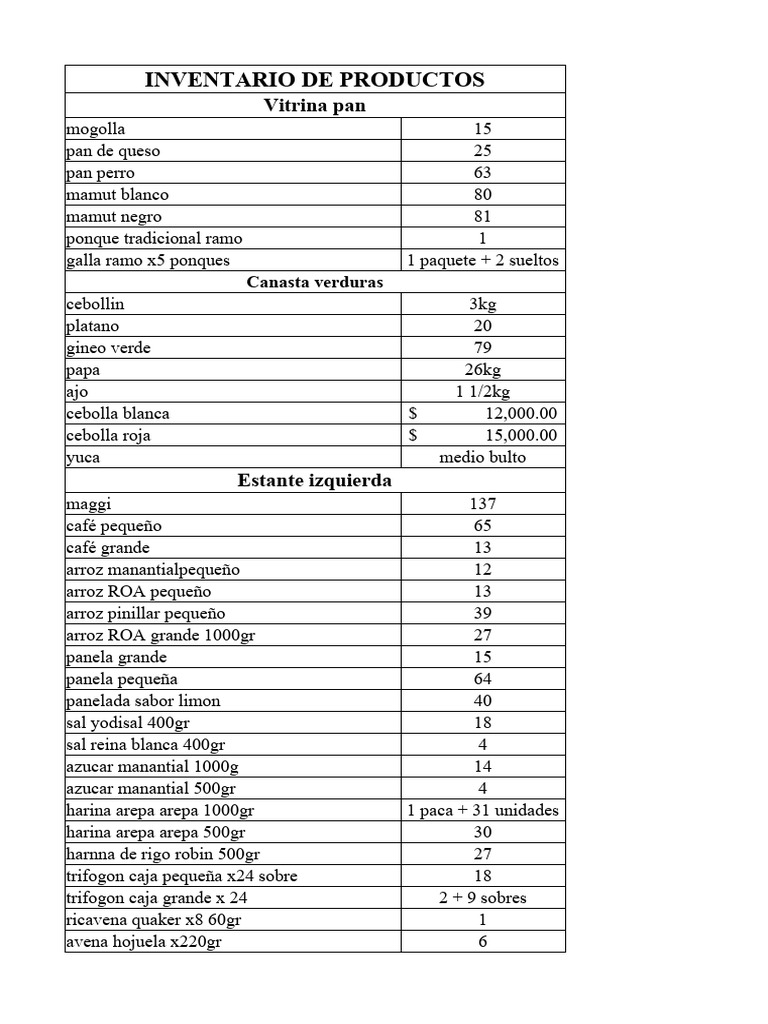 | INVENTARIO DE PRODUCTOS | |
|---|---|
| Vitrina pan | |
| mogolla | 15 |
| pan de queso | 25 |
| pan perro | 63 |
| mamut blanco | 80 |
| mamut negro | 81 |
| ponque tradicional ramo | 1 |
| galla ramo x5 ponques | 1 paquete + 2 sueltos |
| Canasta verduras | |
| cebollin | 3kg |
| platano | 20 |
| gineo verde | 79 |
| papa | 26kg |
| ajo | 1 1/2kg |
| cebolla blanca | $ 12,000.00 |
| cebolla roja | $ 15,000.00 |
| yuca | medio bulto |
| Estante izquierda | |
| maggi | 137 |
| café pequeño | 65 |
| café grande | 13 |
| arroz manantialpequeño | 12 |
| arroz ROA pequeño | 13 |
| arroz pinillar pequeño | 39 |
| arroz ROA grande 1000gr | 27 |
| panela grande | 15 |
| panela pequeña | 64 |
| panelada sabor limon | 40 |
| sal yodisal 400gr | 18 |
| sal reina blanca 400gr | 4 |
| azucar manantial 1000g | 14 |
| azucar manantial 500gr | 4 |
| harina arepa arepa 1000gr | 1 paca + 31 unidades |
| harina arepa arepa 500gr | 30 |
| harnna de rigo robin 500gr | 27 |
| trifogon caja pequeña x24 sobre | 18 |
| trifogon caja grande x 24 | 2 + 9 sobres |
| ricavena quaker x8 60gr | 1 |
| avena hojuela x220gr | 6 |